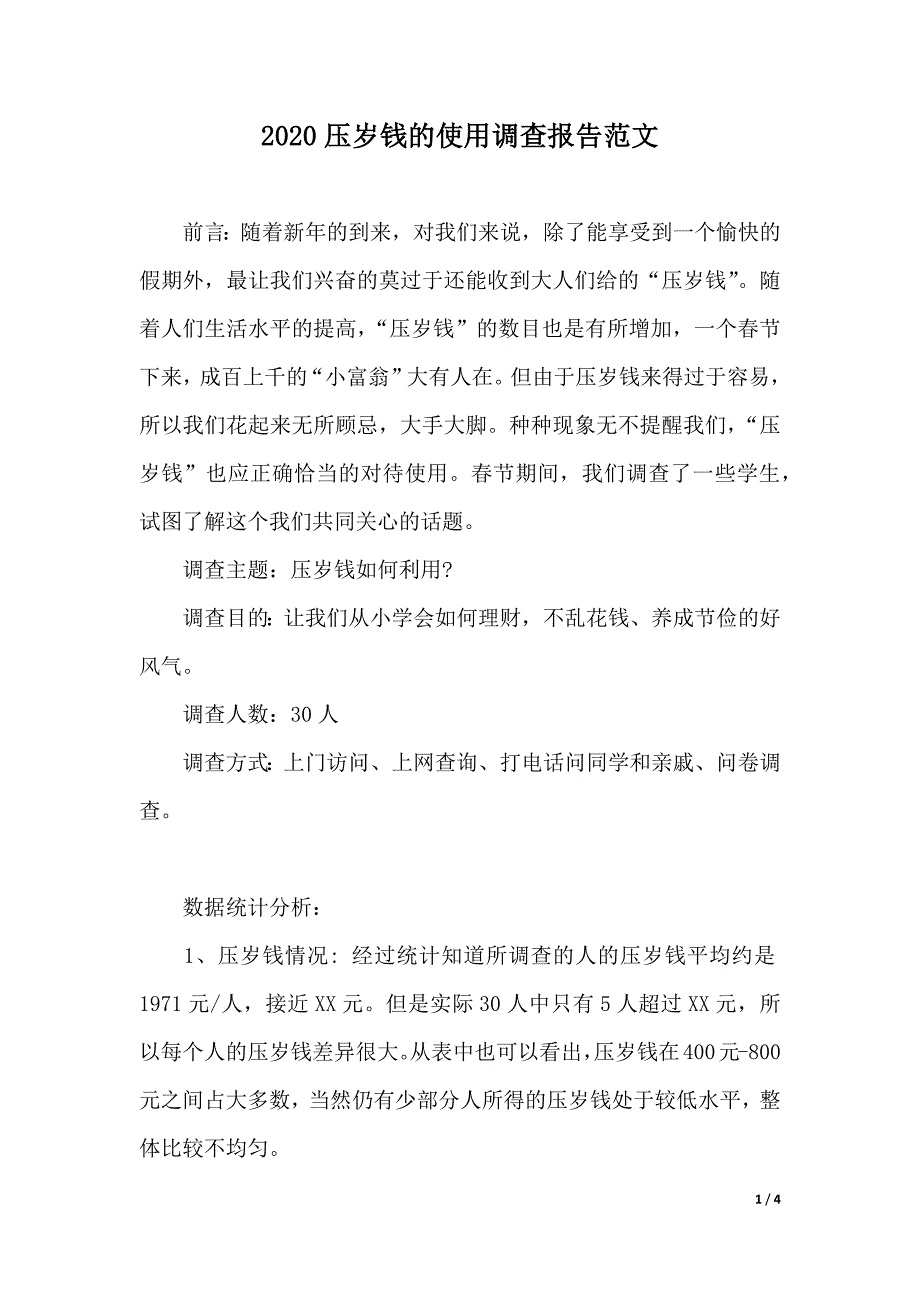 2020压岁钱的使用调查报告范文

前言：随着新年的到来，对我们来说，除了能享受到一个愉快的假期外，最让我们兴奋的莫过于还能收到大人们给的“压岁钱”。随着人们生活水平的提高，“压岁钱”的数目也是有所增加，一个春节下来，成百上千的“小富翁”大有人在。但由于压岁钱来得过于容易，所以我们花起来无所顾忌，大手大脚。种种现象无不提醒我们，“压岁钱”也应正确恰当的对待使用。春节期间，我们调查了一些学生，试图了解这个我们共同关心的话题。

调查主题：压岁钱如何利用?

调查目的：让我们从小学会如何理财，不乱花钱、养成节俭的好风气。

调查人数：30人

调查方式：上门访问、上网查询、打电话问同学和亲戚、问卷调查。

数据统计分析：

1、压岁钱情况：经过统计知道所调查的人的压岁钱平均约是1971元/人，接近XX元。但是实际30人中只有5人超过XX元，所以每个人的压岁钱差异很大。从表中也可以看出，压岁钱在400元-800元之间占大多数，当然仍有少部分人所得的压岁钱处于较低水平，整体比较不均匀。

1 / 4